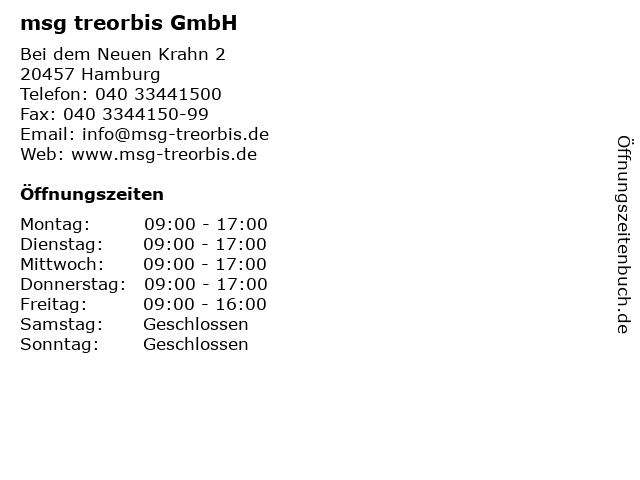 msg treorbis GmbH

Bei dem Neuen Krahn 2
20457 Hamburg
Telefon: 040 33441500
Fax: 040 3344150-99
Email: info@msg-treorbis.de
Web: www.msg-treorbis.de

Öffnungszeiten

Montag: 09:00 - 17:00
Dienstag: 09:00 - 17:00
Mittwoch: 09:00 - 17:00
Donnerstag: 09:00 - 17:00
Freitag: 09:00 - 16:00
Samstag: Geschlossen
Sonntag: Geschlossen

Öffnungszeitenbuch.de